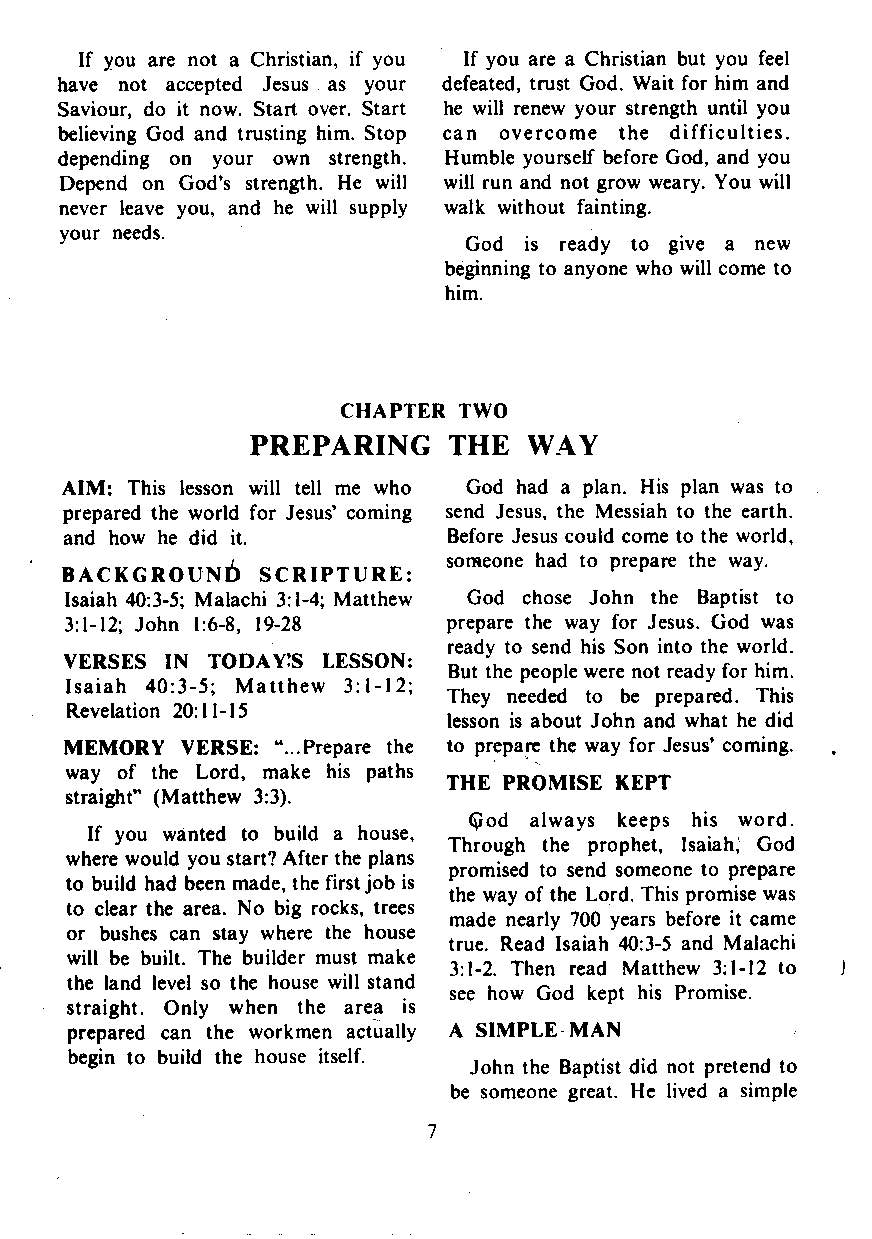 If you are not a Christian, if you have not accepted Jesus as your Saviour, do it now. Start over. Start believing God and trusting him. Stop depending on your own strength. Depend on God's strength. He will never leave you, and he will supply your needs.

If you are a Christian but you feel defeated, trust God. Wait for him and he will renew your strength until you can overcome the difficulties. Humble yourself before God, and you will run and not grow weary. You will walk without fainting.

God is ready to give a new beginning to anyone who will come to him.

CHAPTER TWO

PREPARING THE WAY

AIM: This lesson will tell me who prepared the world for Jesus' coming and how he did it.

BACKGROUND SCRIPTURE: Isaiah 40:3-5; Malachi 3:1-4; Matthew 3:1-12; John 1:6-8, 19-28

VERSES IN TODAY'S LESSON: Isaiah 40:3-5; Matthew 3:1-12; Revelation 20:11-15

MEMORY VERSE: "...Prepare the way of the Lord, make his paths straight" (Matthew 3:3).

If you wanted to build a house, where would you start? After the plans to build had been made, the first job is to clear the area. No big rocks, trees or bushes can stay where the house will be built. The builder must make the land level so the house will stand straight. Only when the area is prepared can the workmen actually begin to build the house itself.

God had a plan. His plan was to send Jesus, the Messiah to the earth. Before Jesus could come to the world, someone had to prepare the way.

God chose John the Baptist to prepare the way for Jesus. God was ready to send his Son into the world. But the people were not ready for him. They needed to be prepared. This lesson is about John and what he did to prepare the way for Jesus' coming.

THE PROMISE KEPT

God always keeps his word. Through the prophet, Isaiah, God promised to send someone to prepare the way of the Lord. This promise was made nearly 700 years before it came true. Read Isaiah 40:3-5 and Malachi 3:1-2. Then read Matthew 3:1-12 to see how God kept his Promise.

A SIMPLE MAN

John the Baptist did not pretend to be someone great. He lived a simple

7